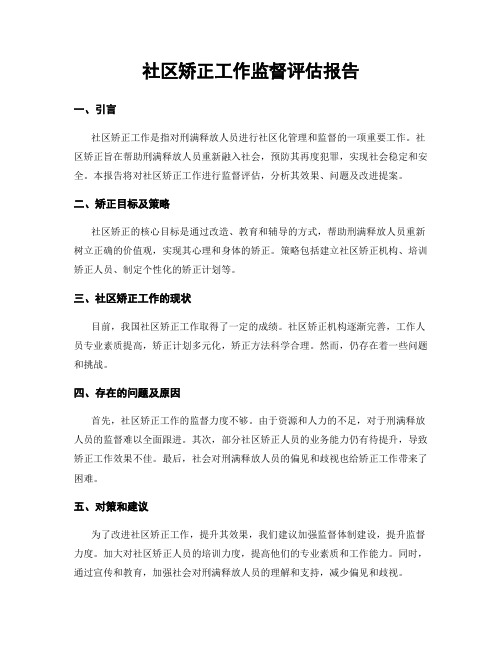 社区矫正工作监督评估报告

一、引言

社区矫正工作是指对刑满释放人员进行社区化管理和监督的一项重要工作。社区矫正旨在帮助刑满释放人员重新融入社会，预防其再度犯罪，实现社会稳定和安全。本报告将对社区矫正工作进行监督评估，分析其效果、问题及改进提案。

二、矫正目标及策略

社区矫正的核心目标是通过改造、教育和辅导的方式，帮助刑满释放人员重新树立正确的价值观，实现其心理和身体的矫正。策略包括建立社区矫正机构、培训矫正人员、制定个性化的矫正计划等。

三、社区矫正工作的现状

目前，我国社区矫正工作取得了一定的成绩。社区矫正机构逐渐完善，工作人员专业素质提高，矫正计划多元化，矫正方法科学合理。然而，仍存在着一些问题和挑战。

四、存在的问题及原因

首先，社区矫正工作的监督力度不够。由于资源和人力的不足，对于刑满释放人员的监督难以全面跟进。其次，部分社区矫正人员的业务能力仍有待提升，导致矫正工作效果不佳。最后，社会对刑满释放人员的偏见和歧视也给矫正工作带来了困难。

五、对策和建议

为了改进社区矫正工作，提升其效果，我们建议加强监督体制建设，提升监督力度。加大对社区矫正人员的培训力度，提高他们的专业素质和工作能力。同时，通过宣传和教育，加强社会对刑满释放人员的理解和支持，减少偏见和歧视。